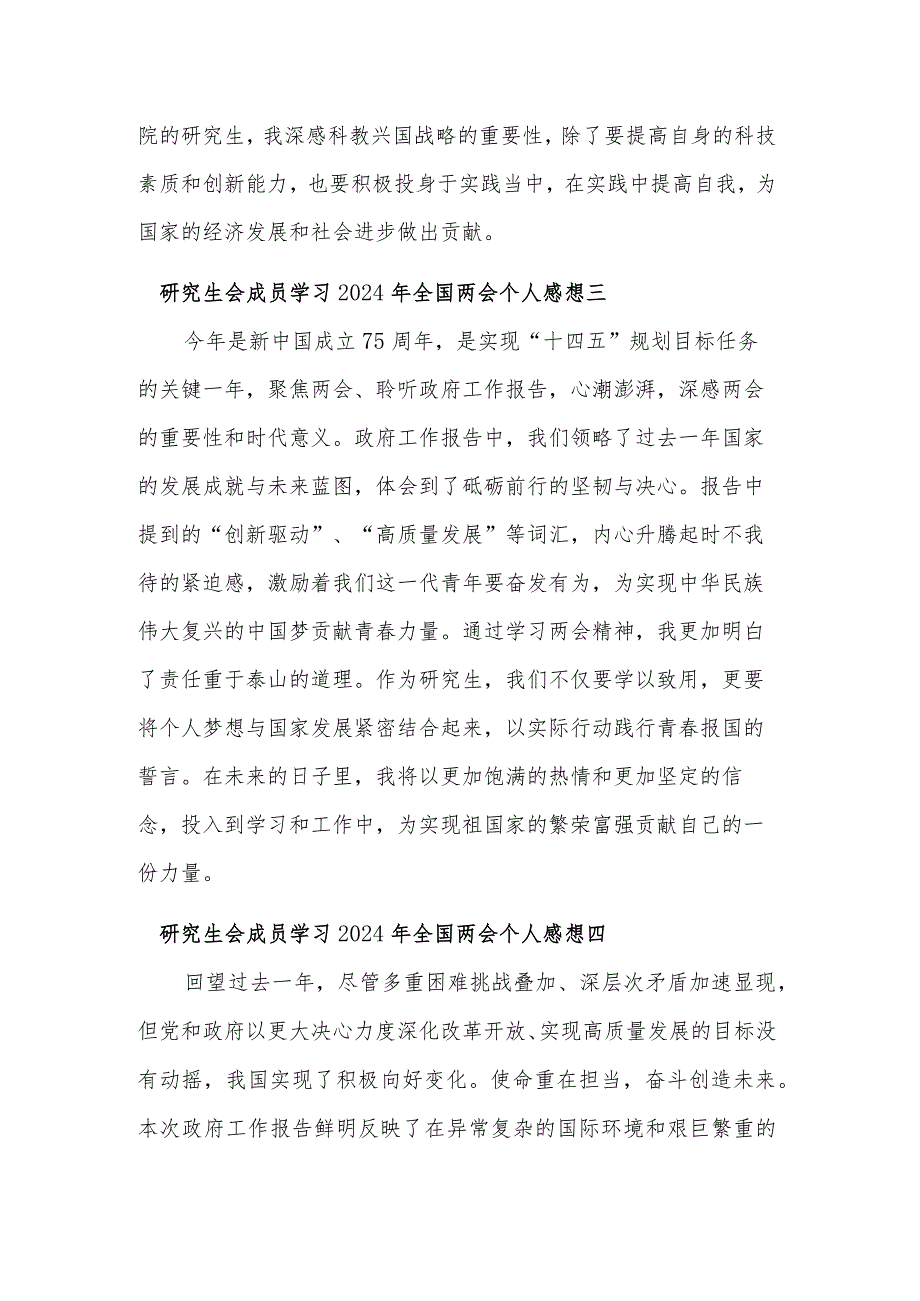 院的研究生，我深感科教兴国战略的重要性，除了要提高自身的科技素质和创新能力，也要积极投身于实践当中，在实践中提高自我，为国家的经济发展和社会进步做出贡献。

研究生会成员学习2024年全国两会个人感想三

今年是新中国成立75周年，是实现“十四五”规划目标任务的关键一年，聚焦两会、聆听政府工作报告，心潮澎湃，深感两会的重要性和时代意义。政府工作报告中，我们领略了过去一年国家的发展成就与未来蓝图，体会到了砥砺前行的坚韧与决心。报告中提到的“创新驱动”、“高质量发展”等词汇，内心升腾起时不我待的紧迫感，激励着我们这一代青年要奋发有为，为实现中华民族伟大复兴的中国梦贡献青春力量。通过学习两会精神，我更加明白了责任重于泰山的道理。作为研究生，我们不仅要学以致用，更要将个人梦想与国家发展紧密结合起来，以实际行动践行青春报国的誓言。在未来的日子里，我将以更加饱满的热情和更加坚定的信念，投入到学习和工作中，为实现祖国家的繁荣富强贡献自己的一份力量。

研究生会成员学习2024年全国两会个人感想四

回望过去一年，尽管多重困难挑战叠加、深层次矛盾加速显现，但党和政府以更大决心力度深化改革开放、实现高质量发展的目标没有动摇，我国实现了积极向好变化。使命重在担当，奋斗创造未来。本次政府工作报告鲜明反映了在异常复杂的国际环境和艰巨繁重的